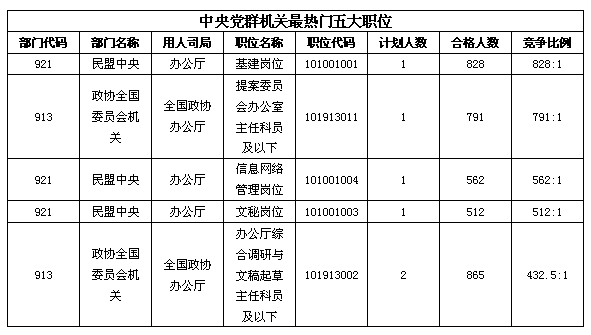 中央党群机关最热门五大职位

| 部门代码 | 部门名称 | 用人司局 | 职位名称 | 职位代码 | 计划人数 | 合格人数 | 竞争比例 |
|---|---|---|---|---|---|---|---|
| 921 | 民盟中央 | 办公厅 | 基建岗位 | 101001001 | 1 | 828 | 828:1 |
| 913 | 政协全国委员会机关 | 全国政协办公厅 | 提案委员会办公室主任科员及以下 | 101913011 | 1 | 791 | 791:1 |
| 921 | 民盟中央 | 办公厅 | 信息网络管理岗位 | 101001004 | 1 | 562 | 562:1 |
| 921 | 民盟中央 | 办公厅 | 文秘岗位 | 101001003 | 1 | 512 | 512:1 |
| 913 | 政协全国委员会机关 | 全国政协办公厅 | 办公厅综合调研与文稿起草主任科员及以下 | 101913002 | 2 | 865 | 432.5:1 |